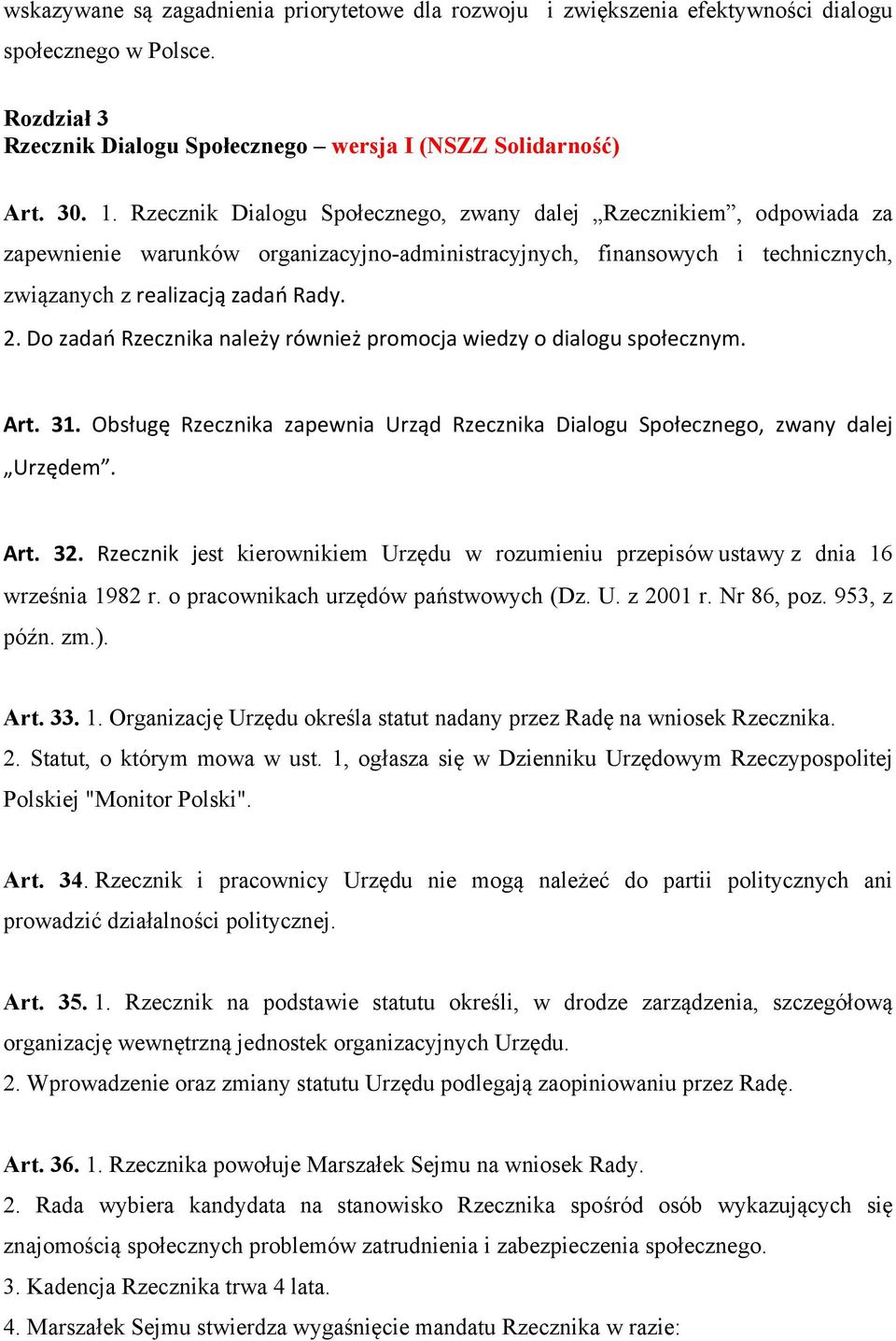 wskazywane są zagadnienia priorytetowe dla rozwoju i zwiększenia efektywności dialogu społecznego w Polsce.

Rozdział 3
Rzecznik Dialogu Społecznego – wersja I (NSZZ Solidarność)

Art. 30. 1. Rzecznik Dialogu Społecznego, zwany dalej „Rzecznikiem”, odpowiada za zapewnienie warunków organizacyjno-administracyjnych, finansowych i technicznych, związanych z realizacją zadań Rady.
2. Do zadań Rzecznika należy również promocja wiedzy o dialogu społecznym.

Art. 31. Obsługę Rzecznika zapewnia Urząd Rzecznika Dialogu Społecznego, zwany dalej „Urzędem”.

Art. 32. Rzecznik jest kierownikiem Urzędu w rozumieniu przepisów ustawy z dnia 16 września 1982 r. o pracownikach urzędów państwowych (Dz. U. z 2001 r. Nr 86, poz. 953, z późn. zm.).

Art. 33. 1. Organizację Urzędu określa statut nadany przez Radę na wniosek Rzecznika.
2. Statut, o którym mowa w ust. 1, ogłasza się w Dzienniku Urzędowym Rzeczypospolitej Polskiej "Monitor Polski".

Art. 34. Rzecznik i pracownicy Urzędu nie mogą należeć do partii politycznych ani prowadzić działalności politycznej.

Art. 35. 1. Rzecznik na podstawie statutu określi, w drodze zarządzenia, szczegółową organizację wewnętrzną jednostek organizacyjnych Urzędu.
2. Wprowadzenie oraz zmiany statutu Urzędu podlegają zaopiniowaniu przez Radę.

Art. 36. 1. Rzecznika powołuje Marszałek Sejmu na wniosek Rady.
2. Rada wybiera kandydata na stanowisko Rzecznika spośród osób wykazujących się znajomością społecznych problemów zatrudnienia i zabezpieczenia społecznego.
3. Kadencja Rzecznika trwa 4 lata.
4. Marszałek Sejmu stwierdza wygaśnięcie mandatu Rzecznika w razie: